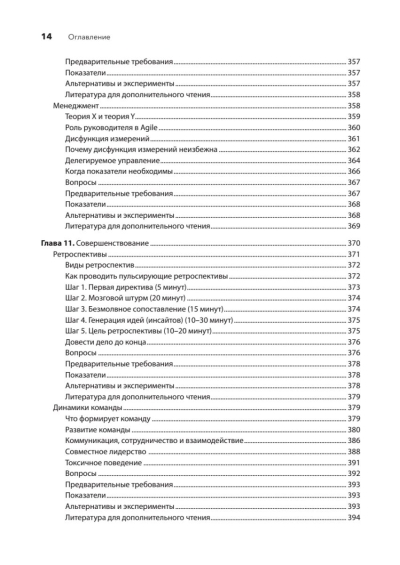 14 Оглавление

Предварительные требования 357
Показатели 357
Альтернативы и эксперименты 357
Литература для дополнительного чтения 358
Менеджмент 358
Теория X и теория Y 359
Роль руководителя в Agile 360
Дисфункция измерений 361
Почему дисфункция измерений неизбежна 362
Делегируемое управление 364
Когда показатели необходимы 366
Вопросы 367
Предварительные требования 367
Показатели 368
Альтернативы и эксперименты 368
Литература для дополнительного чтения 369

Глава 11. Совершенствование 370
Ретроспективы 371
Виды ретроспектив 372
Как проводить пульсирующие ретроспективы 372
Шаг 1. Первая директива (5 минут) 373
Шаг 2. Мозговой штурм (20 минут) 374
Шаг 3. Безмолвное сопоставление (15 минут) 374
Шаг 4. Генерация идей (инсайтов) (10–30 минут) 375
Шаг 5. Цель ретроспективы (10–20 минут) 375
Довести дело до конца 376
Вопросы 376
Предварительные требования 378
Показатели 378
Альтернативы и эксперименты 378
Литература для дополнительного чтения 379
Динамики команды 379
Что формирует команду 379
Развитие команды 380
Коммуникация, сотрудничество и взаимодействие 386
Совместное лидерство 388
Токсичное поведение 391
Вопросы 392
Предварительные требования 393
Показатели 393
Альтернативы и эксперименты 393
Литература для дополнительного чтения 394